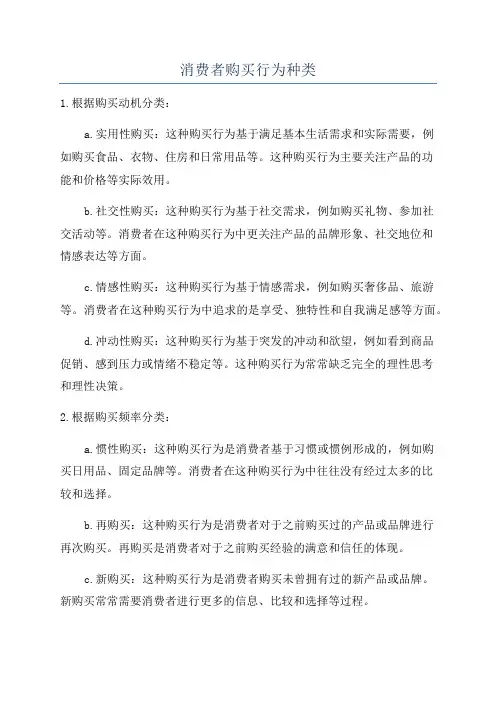 消费者购买行为种类

1.根据购买动机分类：

a.实用性购买：这种购买行为基于满足基本生活需求和实际需要，例如购买食品、衣物、住房和日常用品等。这种购买行为主要关注产品的功能和价格等实际效用。

b.社交性购买：这种购买行为基于社交需求，例如购买礼物、参加社交活动等。消费者在这种购买行为中更关注产品的品牌形象、社交地位和情感表达等方面。

c.情感性购买：这种购买行为基于情感需求，例如购买奢侈品、旅游等。消费者在这种购买行为中追求的是享受、独特性和自我满足感等方面。

d.冲动性购买：这种购买行为基于突发的冲动和欲望，例如看到商品促销、感到压力或情绪不稳定等。这种购买行为常常缺乏完全的理性思考和理性决策。

2.根据购买频率分类：

a.惯性购买：这种购买行为是消费者基于习惯或惯例形成的，例如购买日用品、固定品牌等。消费者在这种购买行为中往往没有经过太多的比较和选择。

b.再购买：这种购买行为是消费者对于之前购买过的产品或品牌进行再次购买。再购买是消费者对于之前购买经验的满意和信任的体现。

c.新购买：这种购买行为是消费者购买未曾拥有过的新产品或品牌。新购买常常需要消费者进行更多的信息、比较和选择等过程。